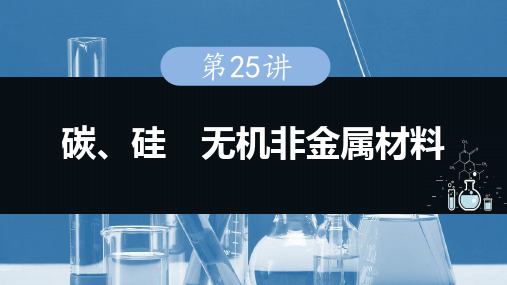 第25讲

碳、硅　无机非金属材料